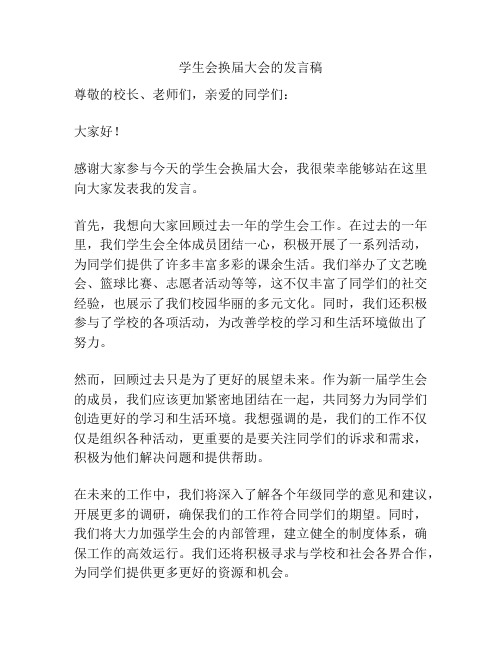 学生会换届大会的发言稿

尊敬的校长、老师们，亲爱的同学们：

大家好！

感谢大家参与今天的学生会换届大会，我很荣幸能够站在这里向大家发表我的发言。

首先，我想向大家回顾过去一年的学生会工作。在过去的一年里，我们学生会全体成员团结一心，积极开展了一系列活动，为同学们提供了许多丰富多彩的课余生活。我们举办了文艺晚会、篮球比赛、志愿者活动等等，这不仅丰富了同学们的社交经验，也展示了我们校园华丽的多元文化。同时，我们还积极参与了学校的各项活动，为改善学校的学习和生活环境做出了努力。

然而，回顾过去只是为了更好的展望未来。作为新一届学生会的成员，我们应该更加紧密地团结在一起，共同努力为同学们创造更好的学习和生活环境。我想强调的是，我们的工作不仅仅是组织各种活动，更重要的是要关注同学们的诉求和需求，积极为他们解决问题和提供帮助。

在未来的工作中，我们将深入了解各个年级同学的意见和建议，开展更多的调研，确保我们的工作符合同学们的期望。同时，我们将大力加强学生会的内部管理，建立健全的制度体系，确保工作的高效运行。我们还将积极寻求与学校和社会各界合作，为同学们提供更多更好的资源和机会。